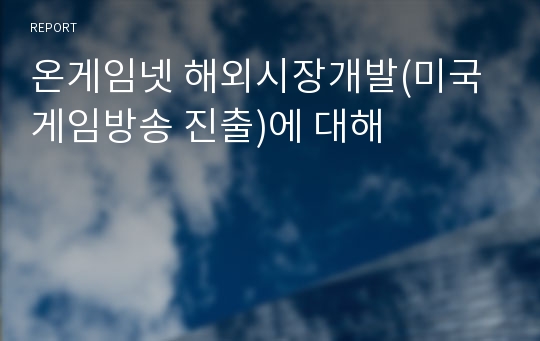 REPORT

온게임넷 해외시장개발(미국 게임방송 진출)에 대해